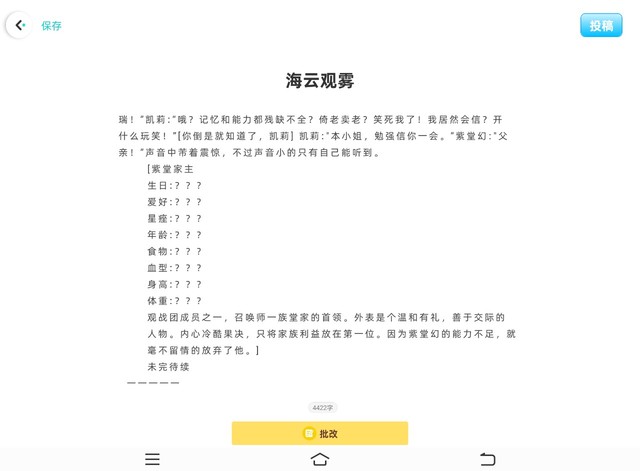 保存

投稿

海云观雾

瑞！"凯莉:"哦？记忆和能力都残缺不全？倚老卖老？笑死我了！我居然会信？开什么玩笑！"[你倒是就知道了，凯莉] 凯莉:"本小姐，勉强信你一会。"紫堂幻:"父亲！"声音中带着震惊，不过声音小的只有自己能听到。

[紫堂家主

生日:？？？

爱好:？？？

星座:？？？

年龄:？？？

食物:？？？

血型:？？？

身高:？？？

体重:？？？

观战团成员之一，召唤师一族堂家的首领。外表是个温和有礼，善于交际的人物。内心冷酷果决，只将家族利益放在第一位。因为紫堂幻的能力不足，就毫不留情的放弃了他。]

未完待续

—————

4422字

批改